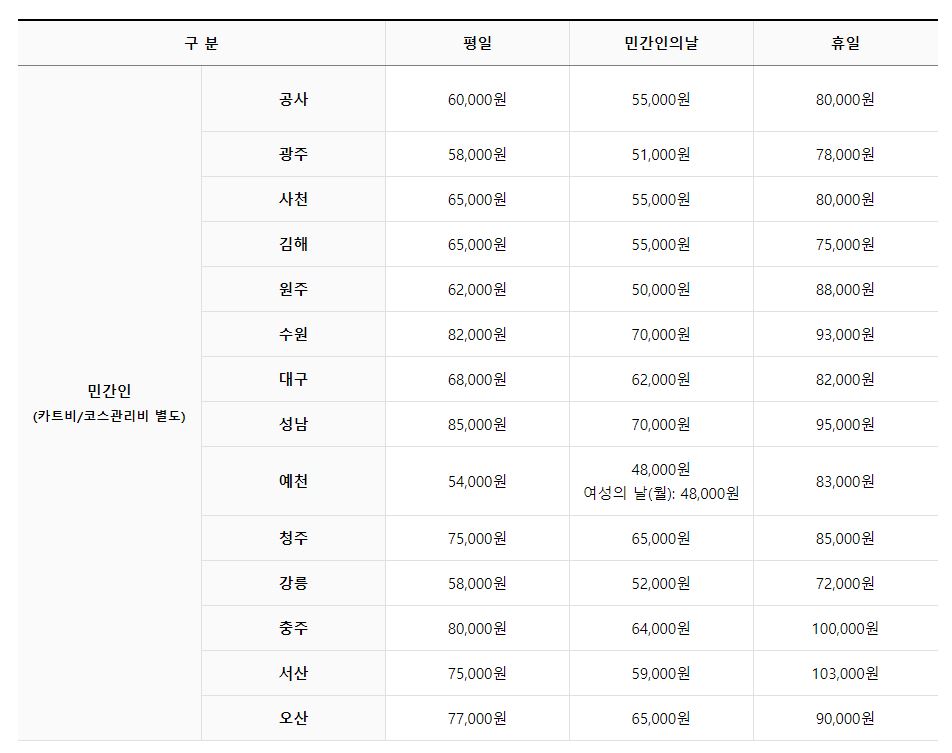 | 구 분 | | 평일 | 민간인의날 | 휴일 |
|---|---|---|---|---|
| 민간인 (카트비/코스관리비 별도) | 공사 | 60,000원 | 55,000원 | 80,000원 |
| | 광주 | 58,000원 | 51,000원 | 78,000원 |
| | 사천 | 65,000원 | 55,000원 | 80,000원 |
| | 김해 | 65,000원 | 55,000원 | 75,000원 |
| | 원주 | 62,000원 | 50,000원 | 88,000원 |
| | 수원 | 82,000원 | 70,000원 | 93,000원 |
| | 대구 | 68,000원 | 62,000원 | 82,000원 |
| | 성남 | 85,000원 | 70,000원 | 95,000원 |
| | 예천 | 54,000원 | 48,000원 여성의 날(월): 48,000원 | 83,000원 |
| | 청주 | 75,000원 | 65,000원 | 85,000원 |
| | 강릉 | 58,000원 | 52,000원 | 72,000원 |
| | 충주 | 80,000원 | 64,000원 | 100,000원 |
| | 서산 | 75,000원 | 59,000원 | 103,000원 |
| | 오산 | 77,000원 | 65,000원 | 90,000원 |